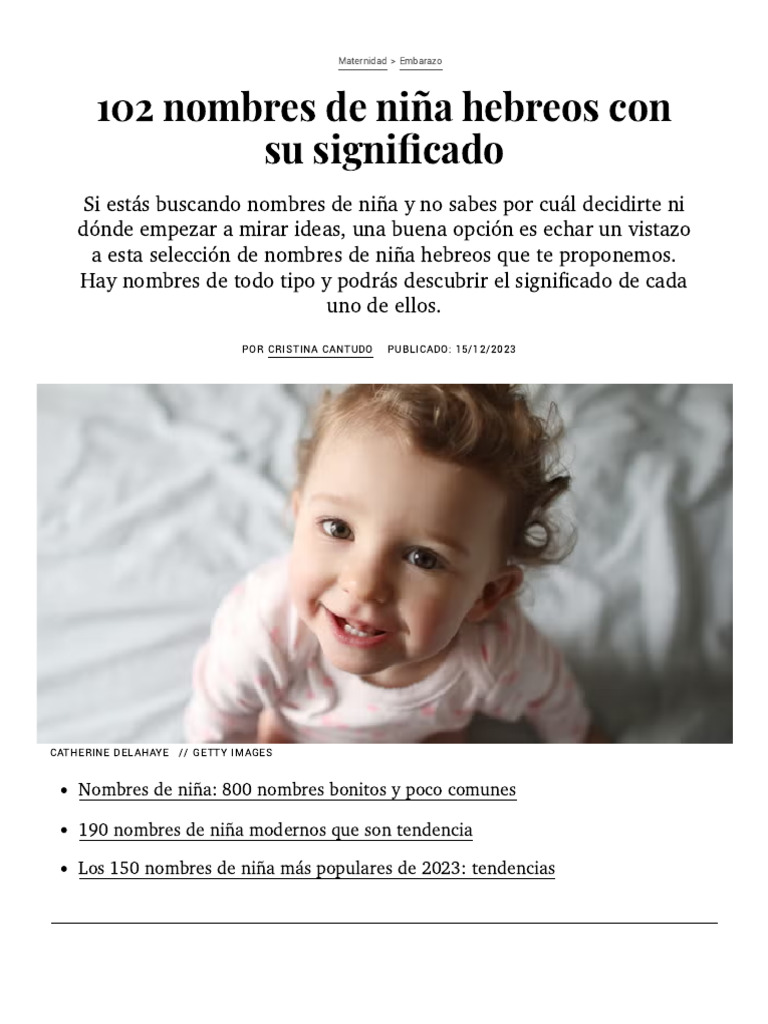 Maternidad > Embarazo

102 nombres de niña hebreos con su significado

Si estás buscando nombres de niña y no sabes por cuál decidirte ni dónde empezar a mirar ideas, una buena opción es echar un vistazo a esta selección de nombres de niña hebreos que te proponemos. Hay nombres de todo tipo y podrás descubrir el significado de cada uno de ellos.

POR CRISTINA CANTUDO PUBLICADO: 15/12/2023

CATHERINE DELAHAYE // GETTY IMAGES

- Nombres de niña: 800 nombres bonitos y poco comunes
- 190 nombres de niña modernos que son tendencia
- Los 150 nombres de niña más populares de 2023: tendencias